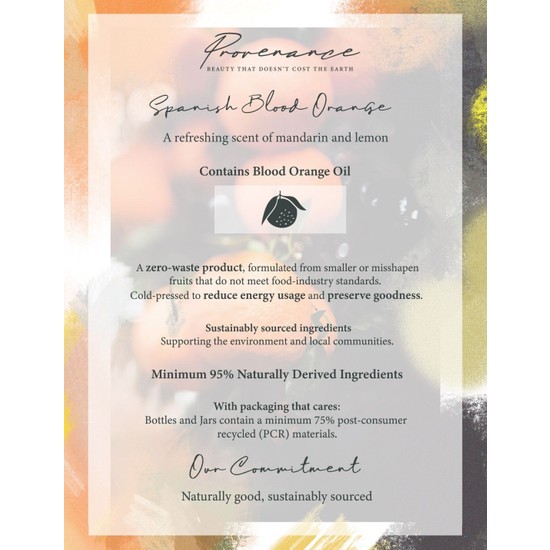 Provenance
BEAUTY THAT DOESN'T COST THE EARTH

Spanish Blood Orange

A refreshing scent of mandarin and lemon

Contains Blood Orange Oil

A zero-waste product, formulated from smaller or misshapen fruits that do not meet food-industry standards. Cold-pressed to reduce energy usage and preserve goodness.

Sustainably sourced ingredients
Supporting the environment and local communities.

Minimum 95% Naturally Derived Ingredients

With packaging that cares:
Bottles and Jars contain a minimum 75% post-consumer recycled (PCR) materials.

Our Commitment

Naturally good, sustainably sourced